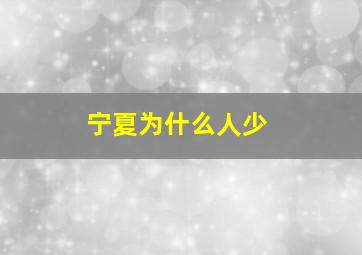 宁夏为什么人少